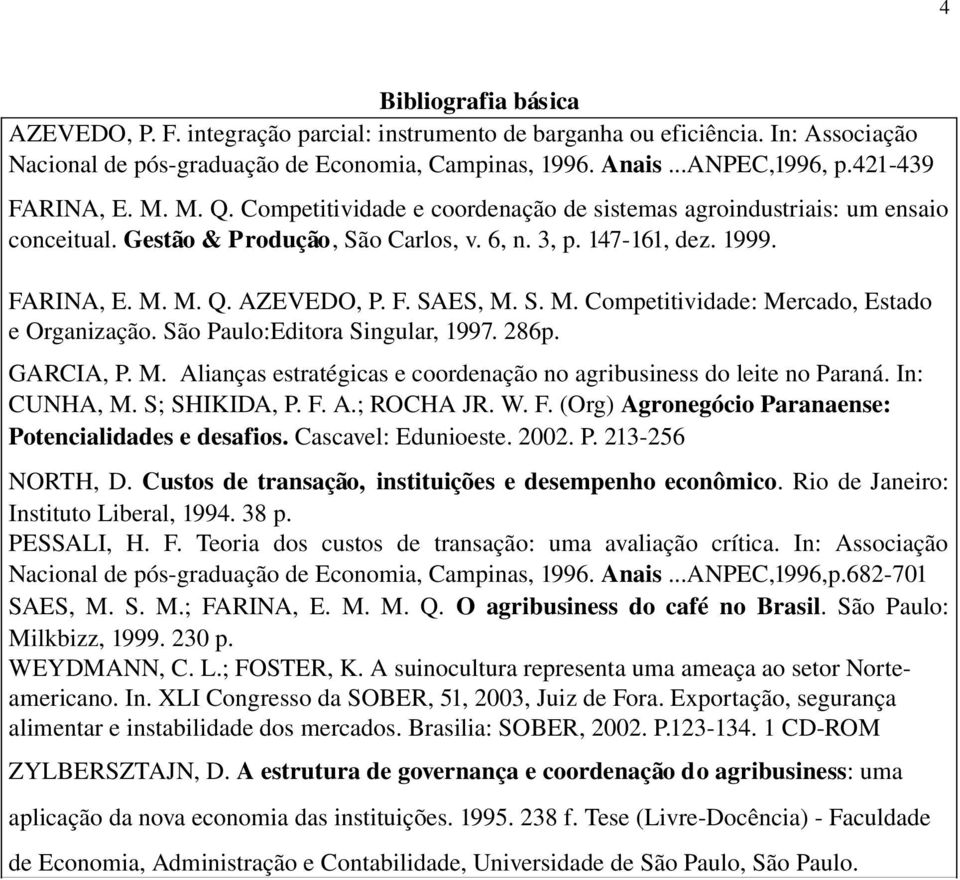 4

Bibliografia básica

AZEVEDO, P. F. integração parcial: instrumento de barganha ou eficiência. In: Associação Nacional de pós-graduação de Economia, Campinas, 1996. Anais ...ANPEC,1996, p.421-439

FARINA, E. M. M. Q. Competitividade e coordenação de sistemas agroindustriais: um ensaio conceitual. Gestão & Produção, São Carlos, v. 6, n. 3, p. 147-161, dez. 1999.

FARINA, E. M. M. Q. AZEVEDO, P. F. SAES, M. S. M. Competitividade: Mercado, Estado e Organização. São Paulo:Editora Singular, 1997. 286p.

GARCIA, P. M. Alianças estratégicas e coordenação no agribusiness do leite no Paraná. In: CUNHA, M. S; SHIKIDA, P. F. A.; ROCHA JR. W. F. (Org) Agronegócio Paranaense: Potencialidades e desafios. Cascavel: Edunioeste. 2002. P. 213-256

NORTH, D. Custos de transação, instituições e desempenho econômico. Rio de Janeiro: Instituto Liberal, 1994. 38 p.

PESSALI, H. F. Teoria dos custos de transação: uma avaliação crítica. In: Associação Nacional de pós-graduação de Economia, Campinas, 1996. Anais ...ANPEC,1996,p.682-701

SAES, M. S. M.; FARINA, E. M. M. Q. O agribusiness do café no Brasil. São Paulo: Milkbizz, 1999. 230 p.

WEYDMANN, C. L.; FOSTER, K. A suinocultura representa uma ameaça ao setor Norte-americano. In. XLI Congresso da SOBER, 51, 2003, Juiz de Fora. Exportação, segurança alimentar e instabilidade dos mercados. Brasilia: SOBER, 2002. P.123-134. 1 CD-ROM

ZYLBERSZTAJN, D. A estrutura de governança e coordenação do agribusiness: uma aplicação da nova economia das instituições. 1995. 238 f. Tese (Livre-Docência) - Faculdade de Economia, Administração e Contabilidade, Universidade de São Paulo, São Paulo.